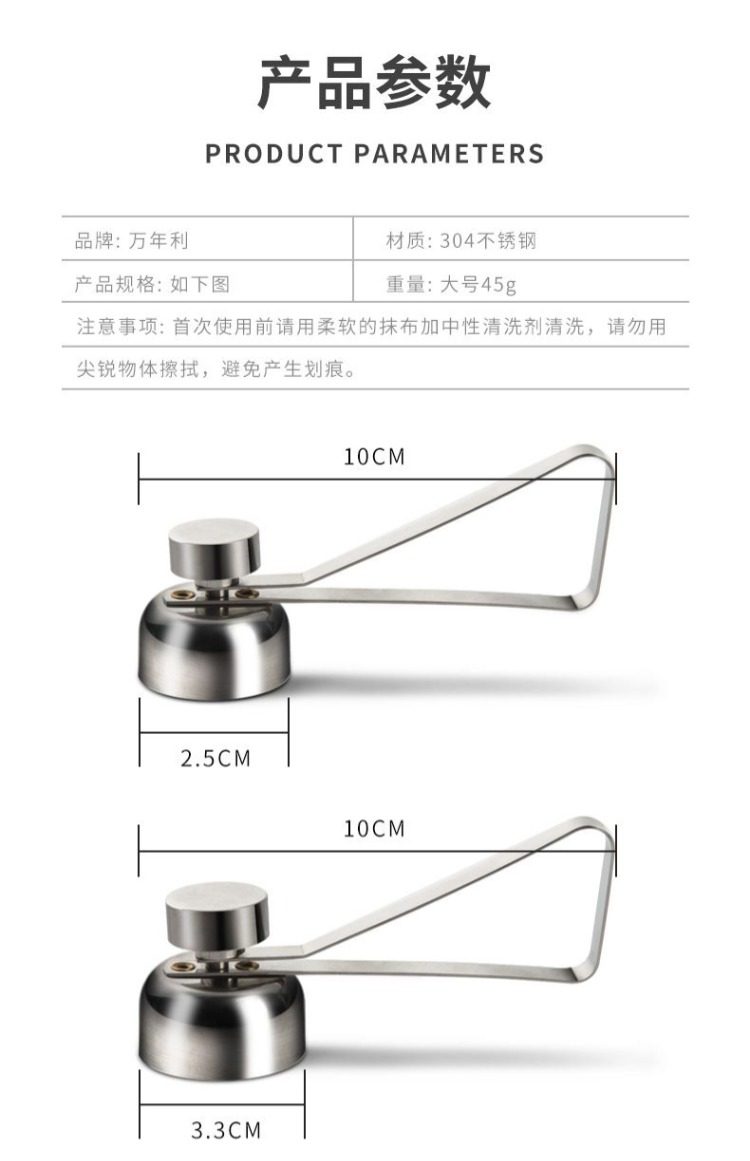 产品参数

PRODUCT PARAMETERS

品牌: 万年利
材质: 304不锈钢
产品规格: 如下图
重量: 大号45g

注意事项: 首次使用前请用柔软的抹布加中性清洗剂清洗，请勿用尖锐物体擦拭，避免产生划痕。

10CM

2.5CM

10CM

3.3CM